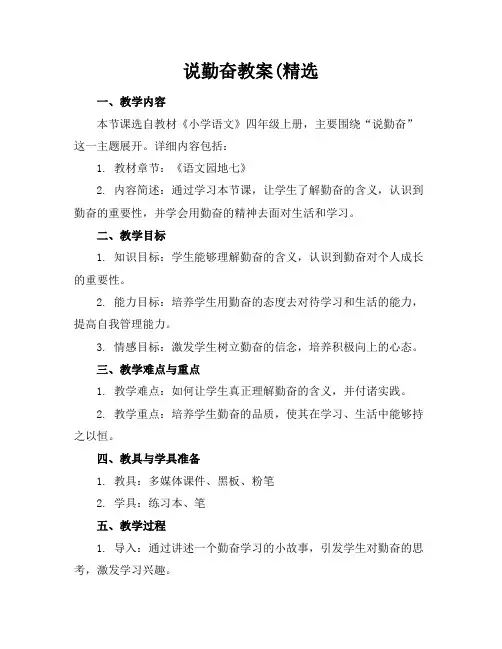 说勤奋教案(精选

一、教学内容

本节课选自教材《小学语文》四年级上册，主要围绕“说勤奋”这一主题展开。详细内容包括：

1. 教材章节：《语文园地七》

2. 内容简述：通过学习本节课，让学生了解勤奋的含义，认识到勤奋的重要性，并学会用勤奋的精神去面对生活和学习。

二、教学目标

1. 知识目标：学生能够理解勤奋的含义，认识到勤奋对个人成长的重要性。

2. 能力目标：培养学生用勤奋的态度去对待学习和生活的能力，提高自我管理能力。

3. 情感目标：激发学生树立勤奋的信念，培养积极向上的心态。

三、教学难点与重点

1. 教学难点：如何让学生真正理解勤奋的含义，并付诸实践。

2. 教学重点：培养学生勤奋的品质，使其在学习、生活中能够持之以恒。

四、教具与学具准备

1. 教具：多媒体课件、黑板、粉笔

2. 学具：练习本、笔

五、教学过程

1. 导入：通过讲述一个勤奋学习的小故事，引发学生对勤奋的思考，激发学习兴趣。